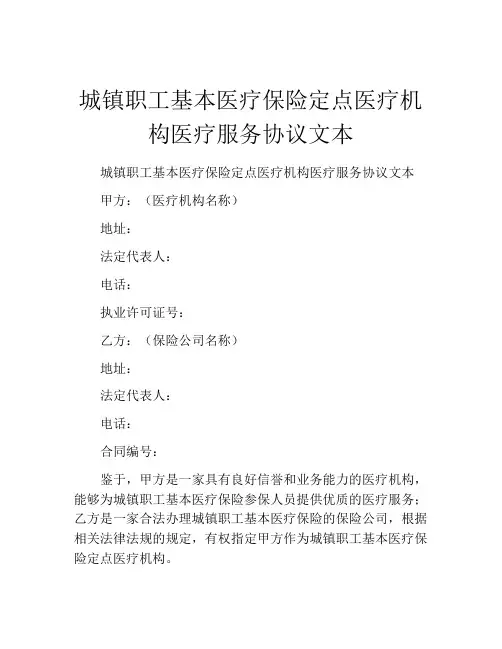 城镇职工基本医疗保险定点医疗机构医疗服务协议文本

城镇职工基本医疗保险定点医疗机构医疗服务协议文本

甲方：（医疗机构名称）

地址：

法定代表人：

电话：

执业许可证号：

乙方：（保险公司名称）

地址：

法定代表人：

电话：

合同编号：

鉴于，甲方是一家具有良好信誉和业务能力的医疗机构，能够为城镇职工基本医疗保险参保人员提供优质的医疗服务；乙方是一家合法办理城镇职工基本医疗保险的保险公司，根据相关法律法规的规定，有权指定甲方作为城镇职工基本医疗保险定点医疗机构。